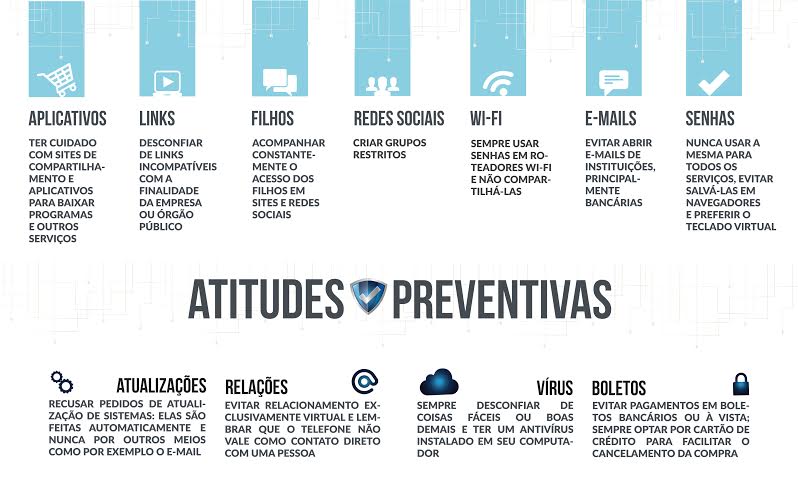 APLICATIVOS

TER CUIDADO COM SITES DE COMPARTILHAMENTO E APLICATIVOS PARA BAIXAR PROGRAMAS E OUTROS SERVIÇOS

LINKS

DESCONFIAR DE LINKS INCOMPATÍVEIS COM A FINALIDADE DA EMPRESA OU ÓRGÃO PÚBLICO

FILHOS

ACOMPANHAR CONSTANTEMENTE O ACESSO DOS FILHOS EM SITES E REDES SOCIAIS

REDES SOCIAIS

CRIAR GRUPOS RESTRITOS

WI-FI

SEMPRE USAR SENHAS EM ROTEADORES WI-FI E NÃO COMPARTILHÁ-LAS

E-MAILS

EVITAR ABRIR E-MAILS DE INSTITUIÇÕES, PRINCIPALMENTE BANCÁRIAS

SENHAS

NUNCA USAR A MESMA PARA TODOS OS SERVIÇOS, EVITAR SALVÁ-LAS EM NAVEGADORES E PREFERIR O TECLADO VIRTUAL

ATITUDES PREVENTIVAS

ATUALIZAÇÕES

RECUSAR PEDIDOS DE ATUALIZAÇÃO DE SISTEMAS: ELAS SÃO FEITAS AUTOMATICAMENTE E NUNCA POR OUTROS MEIOS COMO POR EXEMPLO O E-MAIL

RELAÇÕES

EVITAR RELACIONAMENTO EXCLUSIVAMENTE VIRTUAL E LEMBRAR QUE O TELEFONE NÃO VALE COMO CONTATO DIRETO COM UMA PESSOA

VÍRUS

SEMPRE DESCONFIAR DE COISAS FÁCEIS OU BOAS DEMAIS E TER UM ANTIVÍRUS INSTALADO EM SEU COMPUTADOR

BOLETOS

EVITAR PAGAMENTOS EM BOLETOS BANCÁRIOS OU À VISTA; SEMPRE OPTAR POR CARTÃO DE CRÉDITO PARA FACILITAR O CANCELAMENTO DA COMPRA